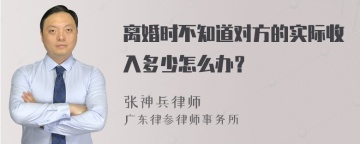 离婚时不知道对方的实际收入多少怎么办？

张神兵律师
广东律参律师事务所